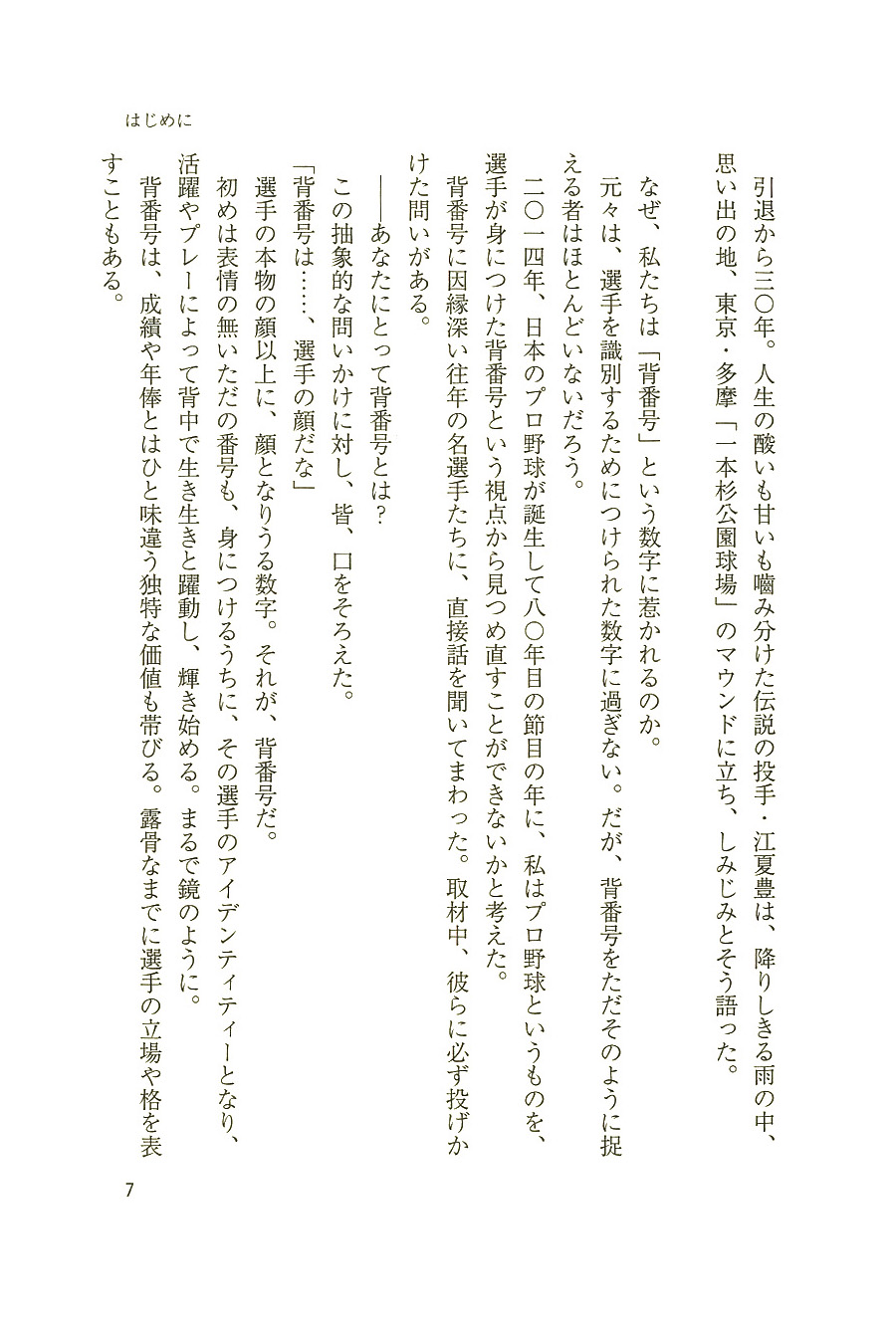 はじめに

引退から三〇年。人生の酸いも甘いも嚙み分けた伝説の投手・江夏豊は、降りしきる雨の中、思い出の地、東京・多摩「一本杉公園球場」のマウンドに立ち、しみじみとそう語った。

なぜ、私たちは「背番号」という数字に惹かれるのか。

元々は、選手を識別するためにつけられた数字に過ぎない。だが、背番号をただそのように捉える者はほとんどいないだろう。

二〇一四年、日本のプロ野球が誕生して八〇年目の節目の年に、私はプロ野球というものを、選手が身につけた背番号という視点から見つめ直すことができないかと考えた。

背番号に因縁深い往年の名選手たちに、直接話を聞いてまわった。取材中、彼らに必ず投げかけた問いがある。

――あなたにとって背番号とは?

この抽象的な問いかけに対し、皆、口をそろえた。

「背番号は……、選手の顔だな」

選手の本物の顔以上に、顔となりうる数字。それが、背番号だ。

初めは表情の無いただの番号も、身につけるうちに、その選手のアイデンティティーとなり、活躍やプレーによって背中で生き生きと躍動し、輝き始める。まるで鏡のように。

背番号は、成績や年俸とはひと味違う独特な価値も帯びる。露骨なまでに選手の立場や格を表すこともある。

7